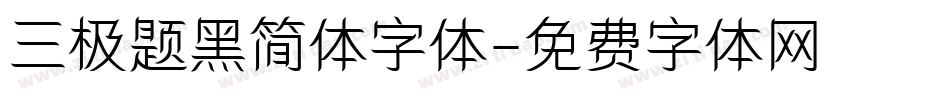 三极题黑简体字体-免费字体网